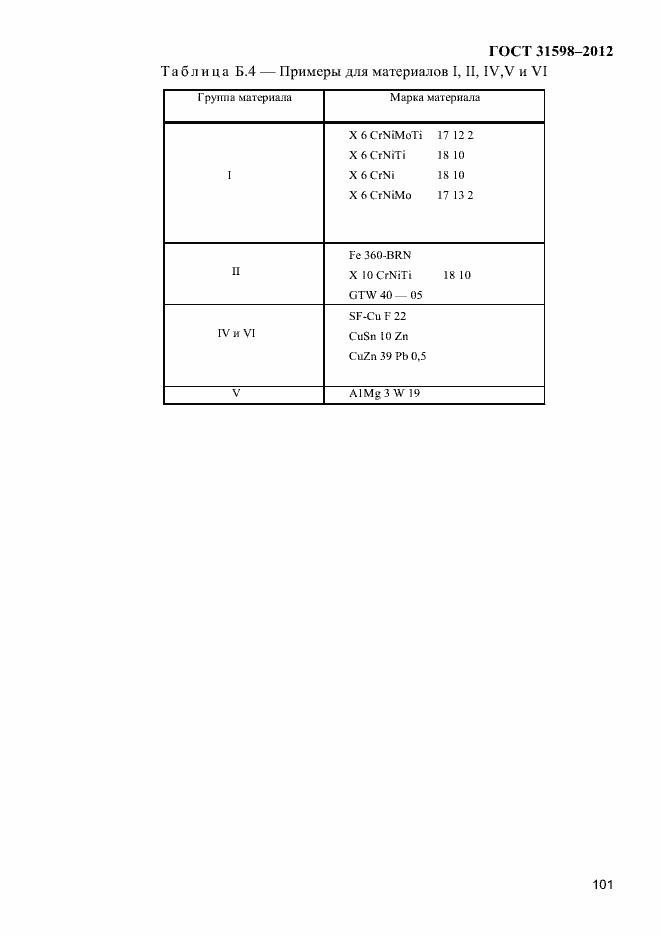 ГОСТ 31598–2012

Таблица Б.4 — Примеры для материалов I, II, IV,V и VI

| Группа материала | Марка материала |
|---|---|
| I | X 6 CrNiMoTi 17 12 2<br>X 6 CrNiTi 18 10<br>X 6 CrNi 18 10<br>X 6 CrNiMo 17 13 2 |
| II | Fe 360-BRN<br>X 10 CrNiTi 18 10<br>GTW 40 — 05 |
| IV и VI | SF-Cu F 22<br>CuSn 10 Zn<br>CuZn 39 Pb 0,5 |
| V | AlMg 3 W 19 |

101